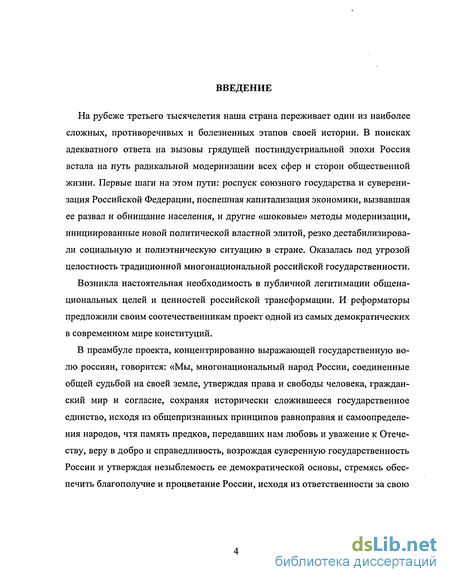 ВВЕДЕНИЕ

На рубеже третьего тысячелетия наша страна переживает один из наиболее сложных, противоречивых и болезненных этапов своей истории. В поисках адекватного ответа на вызовы грядущей постиндустриальной эпохи Россия встала на путь радикальной модернизации всех сфер и сторон общественной жизни. Первые шаги на этом пути: роспуск союзного государства и суверенизация Российской Федерации, поспешная капитализация экономики, вызвавшая ее развал и обнищание населения, и другие «шоковые» методы модернизации, инициированные новой политической властной элитой, резко дестабилизировали социальную и полиэтническую ситуацию в стране. Оказалась под угрозой целостность традиционной многонациональной российской государственности.

Возникла настоятельная необходимость в публичной легитимации общенациональных целей и ценностей российской трансформации. И реформаторы предложили своим соотечественникам проект одной из самых демократических в современном мире конституций.

В преамбуле проекта, концентрированно выражающей государственную волю россиян, говорится: «Мы, многонациональный народ России, соединенные общей судьбой на своей земле, утверждая права и свободы человека, гражданский мир и согласие, сохраняя исторически сложившееся государственное единство, исходя из общепризнанных принципов равноправия и самоопределения народов, чтя память предков, передавших нам любовь и уважение к Отечеству, веру в добро и справедливость, возрождая суверенную государственность России и утверждая незыблемость ее демократической основы, стремясь обеспечить благополучие и процветание России, исходя из ответственности за свою

4

dsLib.net
библиотека диссертаций